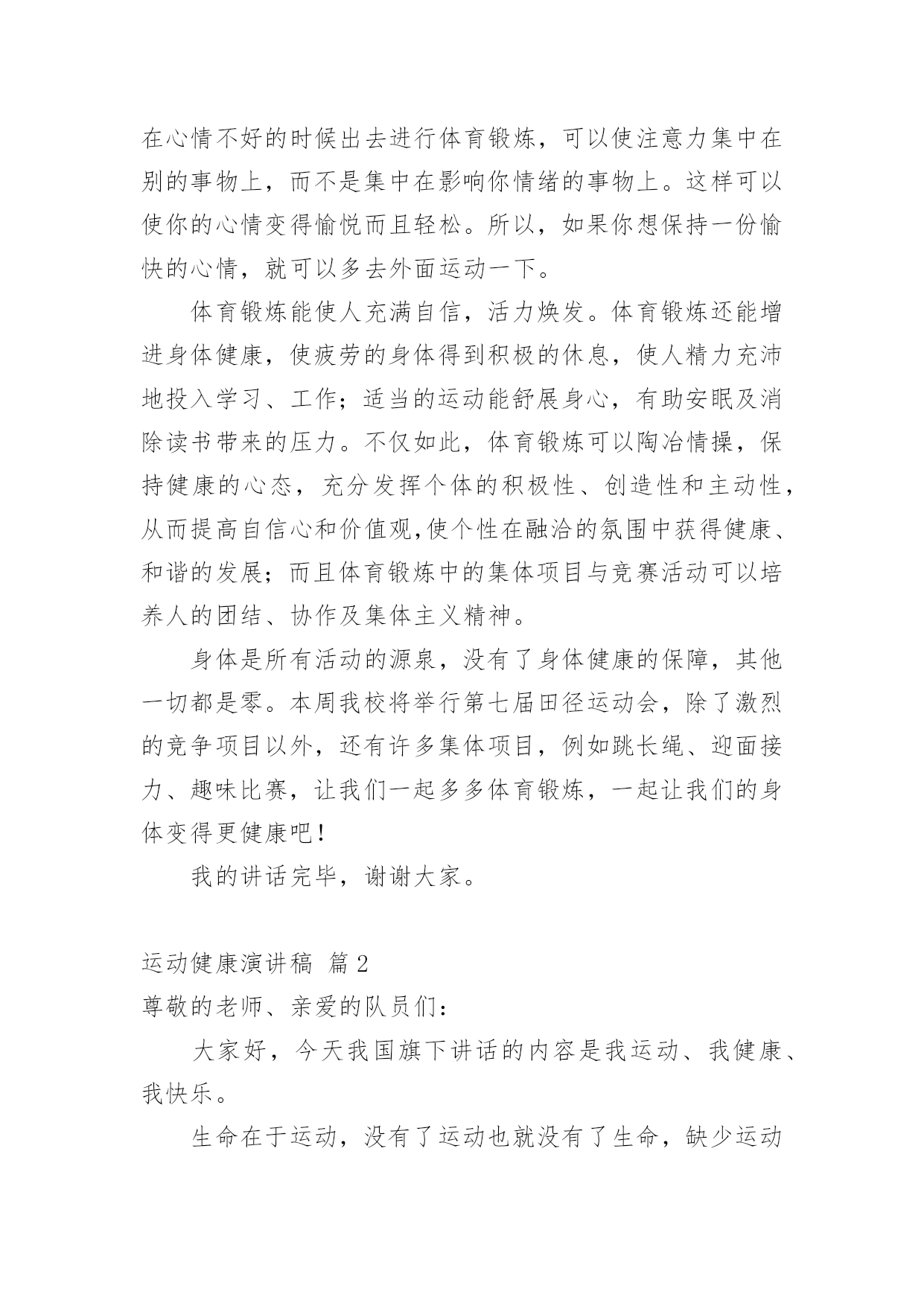 在心情不好的时候出去进行体育锻炼，可以使注意力集中在别的事物上，而不是集中在影响你情绪的事物上。这样可以使你的心情变得愉悦而且轻松。所以，如果你想保持一份愉快的心情，就可以多去外面运动一下。

体育锻炼能使人充满自信，活力焕发。体育锻炼还能增进身体健康，使疲劳的身体得到积极的休息，使人精力充沛地投入学习、工作；适当的运动能舒展身心，有助安眠及消除读书带来的压力。不仅如此，体育锻炼可以陶冶情操，保持健康的心态，充分发挥个体的积极性、创造性和主动性，从而提高自信心和价值观,使个性在融洽的氛围中获得健康、和谐的发展；而且体育锻炼中的集体项目与竞赛活动可以培养人的团结、协作及集体主义精神。

身体是所有活动的源泉，没有了身体健康的保障，其他一切都是零。本周我校将举行第七届田径运动会，除了激烈的竞争项目以外，还有许多集体项目，例如跳长绳、迎面接力、趣味比赛，让我们一起多多体育锻炼，一起让我们的身体变得更健康吧！

我的讲话完毕，谢谢大家。

运动健康演讲稿 篇2

尊敬的老师、亲爱的队员们：

大家好，今天我国旗下讲话的内容是我运动、我健康、我快乐。

生命在于运动，没有了运动也就没有了生命，缺少运动